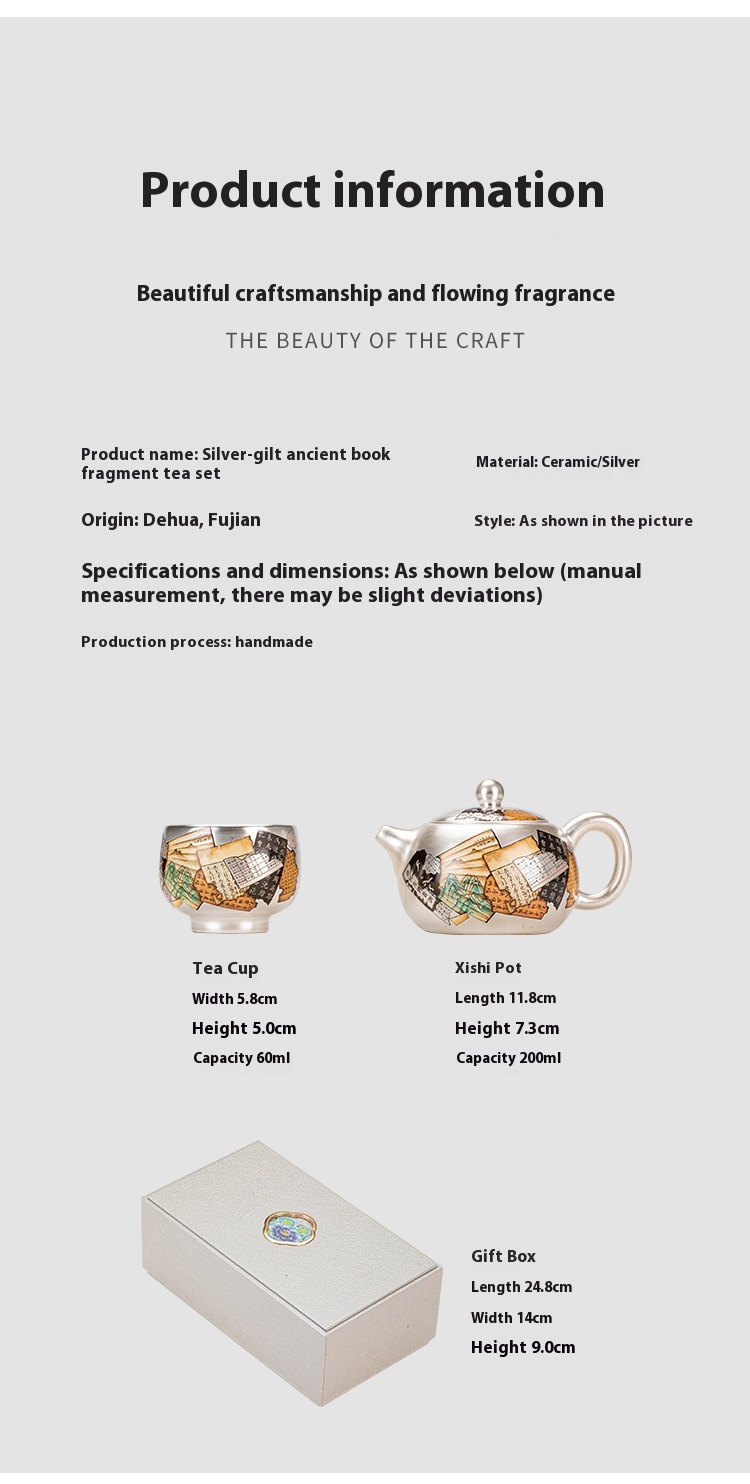 Product information

Beautiful craftsmanship and flowing fragrance

THE BEAUTY OF THE CRAFT

Product name: Silver-gilt ancient book fragment tea set

Material: Ceramic/Silver

Origin: Dehua, Fujian

Style: As shown in the picture

Specifications and dimensions: As shown below (manual measurement, there may be slight deviations)

Production process: handmade

Tea Cup
Width 5.8cm
Height 5.0cm
Capacity 60ml

Xishi Pot
Length 11.8cm
Height 7.3cm
Capacity 200ml

Gift Box
Length 24.8cm
Width 14cm
Height 9.0cm